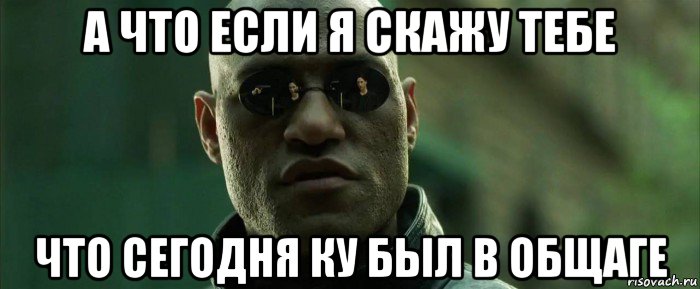 А ЧТО ЕСЛИ Я СКАЖУ ТЕБЕ

ЧТО СЕГОДНЯ КУ БЫЛ В ОБЩАГЕ

risovach.ru